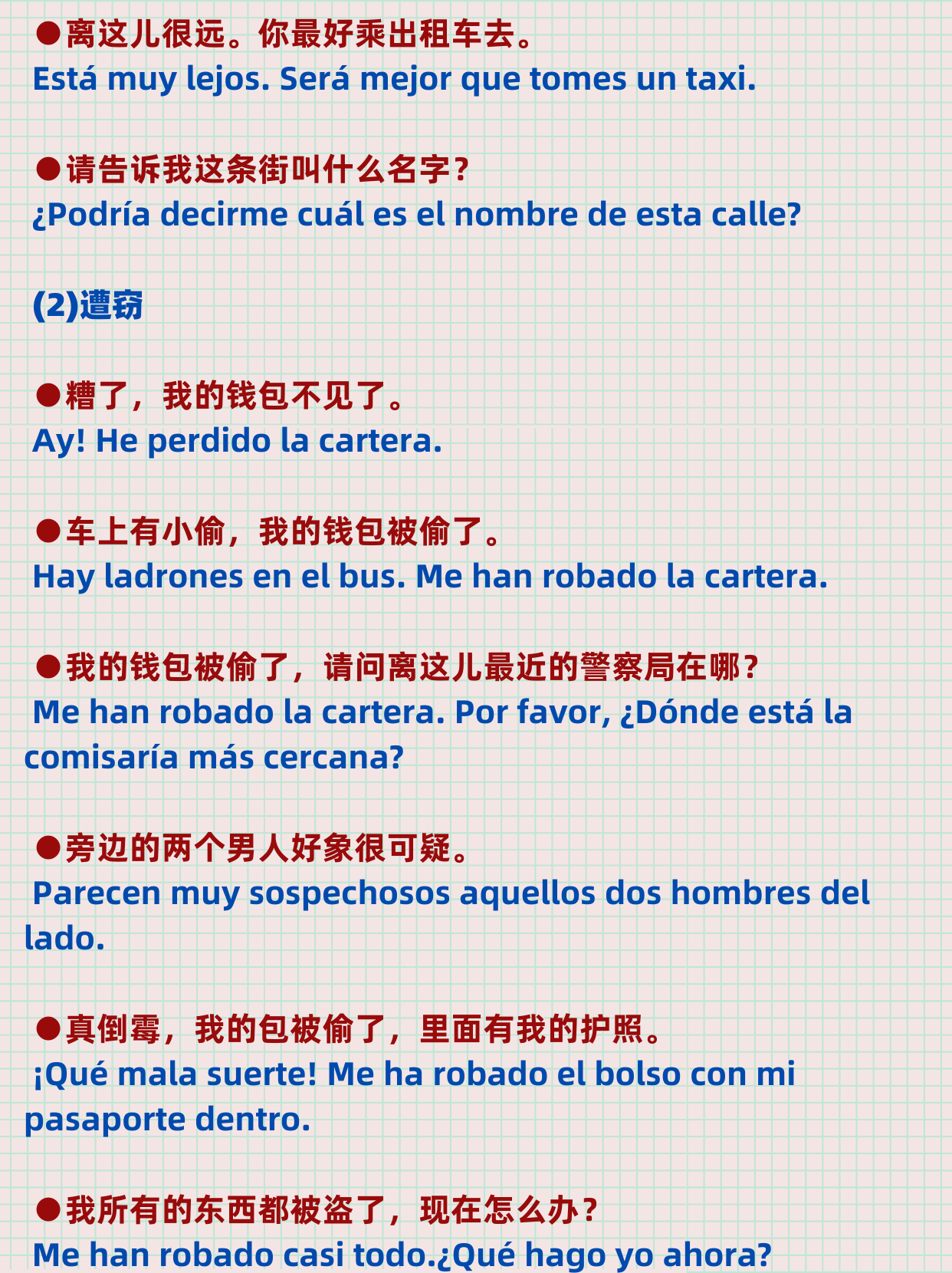 ●离这儿很远。你最好乘出租车去。
Está muy lejos. Será mejor que tomes un taxi.

●请告诉我这条街叫什么名字？
¿Podría decirme cuál es el nombre de esta calle?

(2)遭窃

●糟了，我的钱包不见了。
Ay! He perdido la cartera.

●车上有小偷，我的钱包被偷了。
Hay ladrones en el bus. Me han robado la cartera.

●我的钱包被偷了，请问离这儿最近的警察局在哪？
Me han robado la cartera. Por favor, ¿Dónde está la comisaría más cercana?

●旁边的两个男人好象很可疑。
Parecen muy sospechosos aquellos dos hombres del lado.

●真倒霉，我的包被偷了，里面有我的护照。
¡Qué mala suerte! Me ha robado el bolso con mi pasaporte dentro.

●我所有的东西都被盗了，现在怎么办？
Me han robado casi todo.¿Qué hago yo ahora?